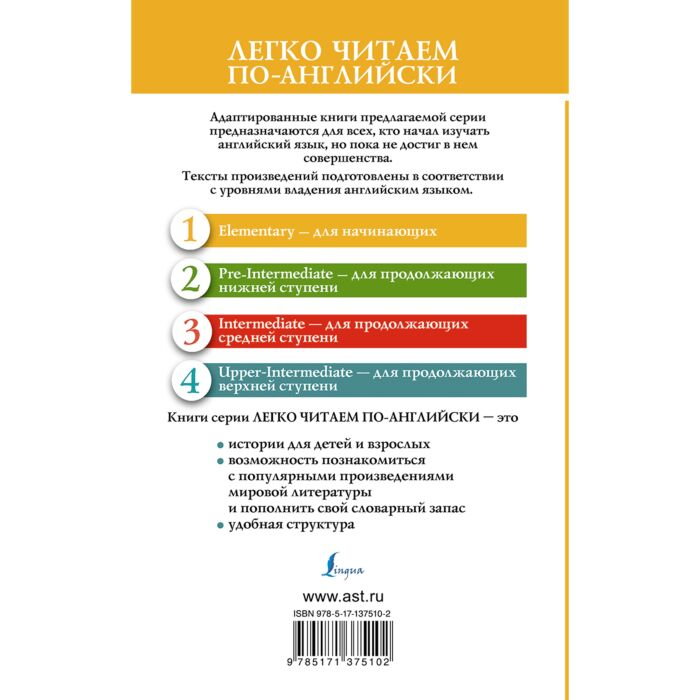 ЛЕГКО ЧИТАЕМ
ПО-АНГЛИЙСКИ

Адаптированные книги предлагаемой серии предназначаются для всех, кто начал изучать английский язык, но пока не достиг в нем совершенства.

Тексты произведений подготовлены в соответствии с уровнями владения английским языком.

1 Elementary — для начинающих

2 Pre-Intermediate — для продолжающих нижней ступени

3 Intermediate — для продолжающих средней ступени

4 Upper-Intermediate — для продолжающих верхней ступени

Книги серии ЛЕГКО ЧИТАЕМ ПО-АНГЛИЙСКИ — это

• истории для детей и взрослых
• возможность познакомиться с популярными произведениями мировой литературы и пополнить свой словарный запас
• удобная структура

Lingua

www.ast.ru

ISBN 978-5-17-137510-2

9 785171 375102